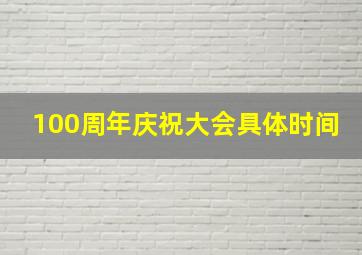 100周年庆祝大会具体时间